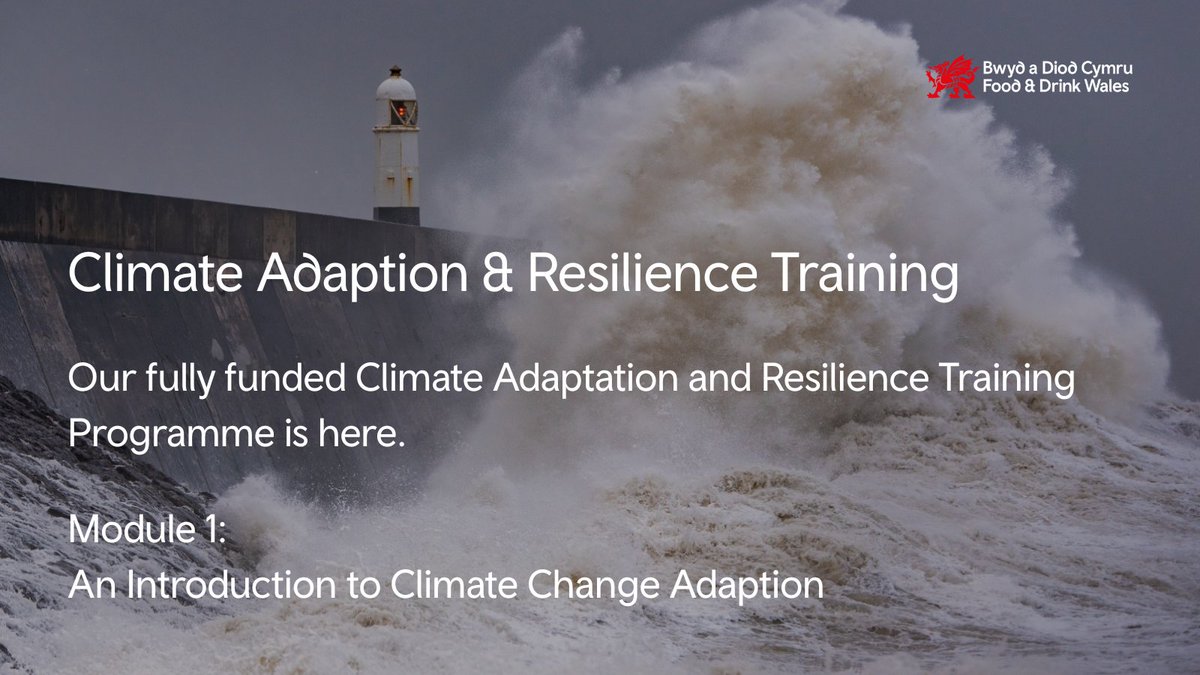 Bwyd a Diod Cymru
Food & Drink Wales

Climate Adaption & Resilience Training

Our fully funded Climate Adaptation and Resilience Training Programme is here.

Module 1:
An Introduction to Climate Change Adaption